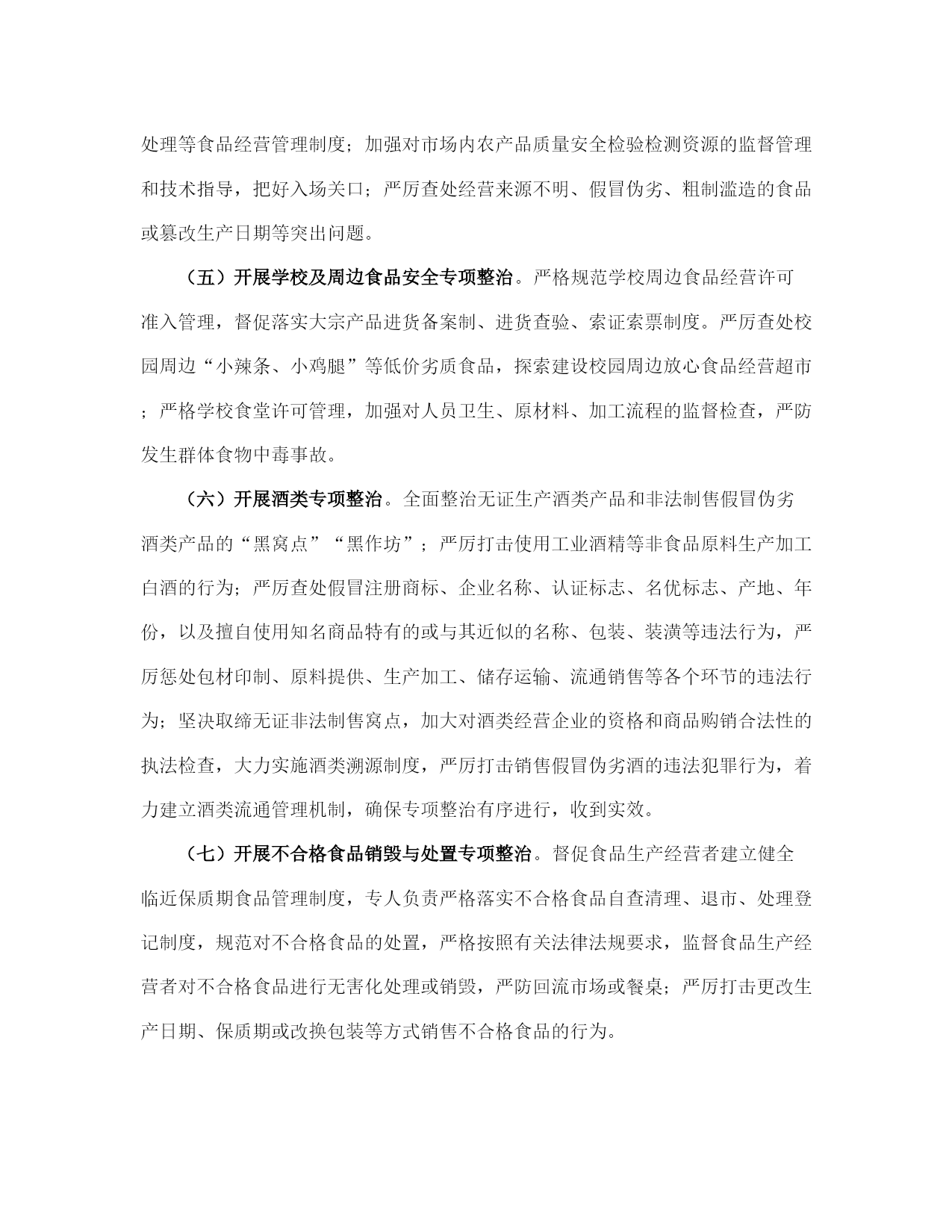 处理等食品经营管理制度；加强对市场内农产品质量安全检验检测资源的监督管理和技术指导，把好入场关口；严厉查处经营来源不明、假冒伪劣、粗制滥造的食品或篡改生产日期等突出问题。

（五）开展学校及周边食品安全专项整治。严格规范学校周边食品经营许可准入管理，督促落实大宗产品进货备案制、进货查验、索证索票制度。严厉查处校园周边“小辣条、小鸡腿”等低价劣质食品，探索建设校园周边放心食品经营超市；严格学校食堂许可管理，加强对人员卫生、原材料、加工流程的监督检查，严防发生群体食物中毒事故。

（六）开展酒类专项整治。全面整治无证生产酒类产品和非法制售假冒伪劣酒类产品的“黑窝点”“黑作坊”；严厉打击使用工业酒精等非食品原料生产加工白酒的行为；严厉查处假冒注册商标、企业名称、认证标志、名优标志、产地、年份，以及擅自使用知名商品特有的或与其近似的名称、包装、装潢等违法行为，严厉惩处包材印制、原料提供、生产加工、储存运输、流通销售等各个环节的违法行为；坚决取缔无证非法制售窝点，加大对酒类经营企业的资格和商品购销合法性的执法检查，大力实施酒类溯源制度，严厉打击销售假冒伪劣酒的违法犯罪行为，着力建立酒类流通管理机制，确保专项整治有序进行，收到实效。

（七）开展不合格食品销毁与处置专项整治。督促食品生产经营者建立健全临近保质期食品管理制度，专人负责严格落实不合格食品自查清理、退市、处理登记制度，规范对不合格食品的处置，严格按照有关法律法规要求，监督食品生产经营者对不合格食品进行无害化处理或销毁，严防回流市场或餐桌；严厉打击更改生产日期、保质期或改换包装等方式销售不合格食品的行为。